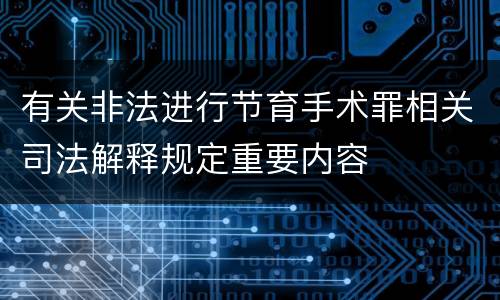 有关非法进行节育手术罪相关司法解释规定重要内容